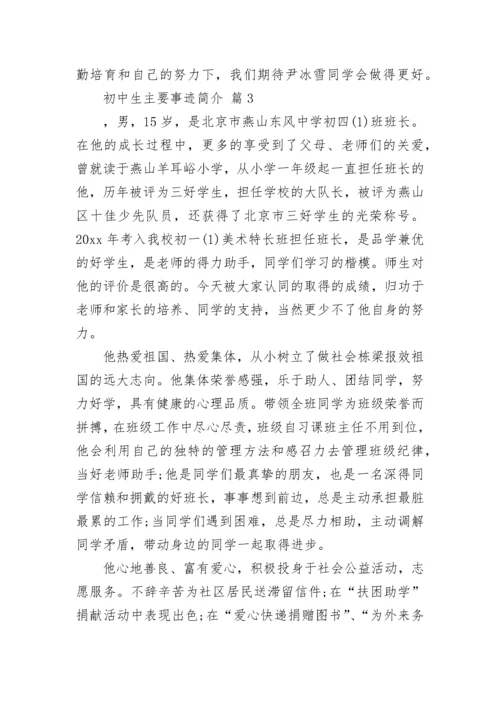 勤培育和自己的努力下，我们期待尹冰雪同学会做得更好。

初中生主要事迹简介 篇3

，男，15岁，是北京市燕山东风中学初四(1)班班长。在他的成长过程中，更多的享受到了父母、老师们的关爱，曾就读于燕山羊耳峪小学，从小学一年级起一直担任班长的他，历年被评为三好学生，担任学校的大队长，被评为燕山区十佳少先队员，还获得了北京市三好学生的光荣称号。20xx年考入我校初一(1)美术特长班担任班长，是品学兼优的好学生，是老师的得力助手，同学们学习的楷模。师生对他的评价是很高的。今天被大家认同的取得的成绩，归功于老师和家长的培养、同学的支持，当然更少不了他自身的努力。

他热爱祖国、热爱集体，从小树立了做社会栋梁报效祖国的远大志向。他集体荣誉感强，乐于助人、团结同学，努力好学，具有健康的心理品质。带领全班同学为班级荣誉而拼搏，在班级工作中尽心尽责，班级自习课班主任不用到位，他会利用自己的独特的管理方法和感召力去管理班级纪律，当好老师助手;他是同学们最真挚的朋友，也是一名深得同学信赖和拥戴的好班长，事事想到前边，总是主动承担最脏最累的工作;当同学们遇到困难，总是尽力相助，主动调解同学矛盾，带动身边的同学一起取得进步。

他心地善良、富有爱心，积极投身于社会公益活动，志愿服务。不辞辛苦为社区居民送滞留信件;在“扶困助学”捐献活动中表现出色;在“爱心快递捐赠图书”、“为外来务